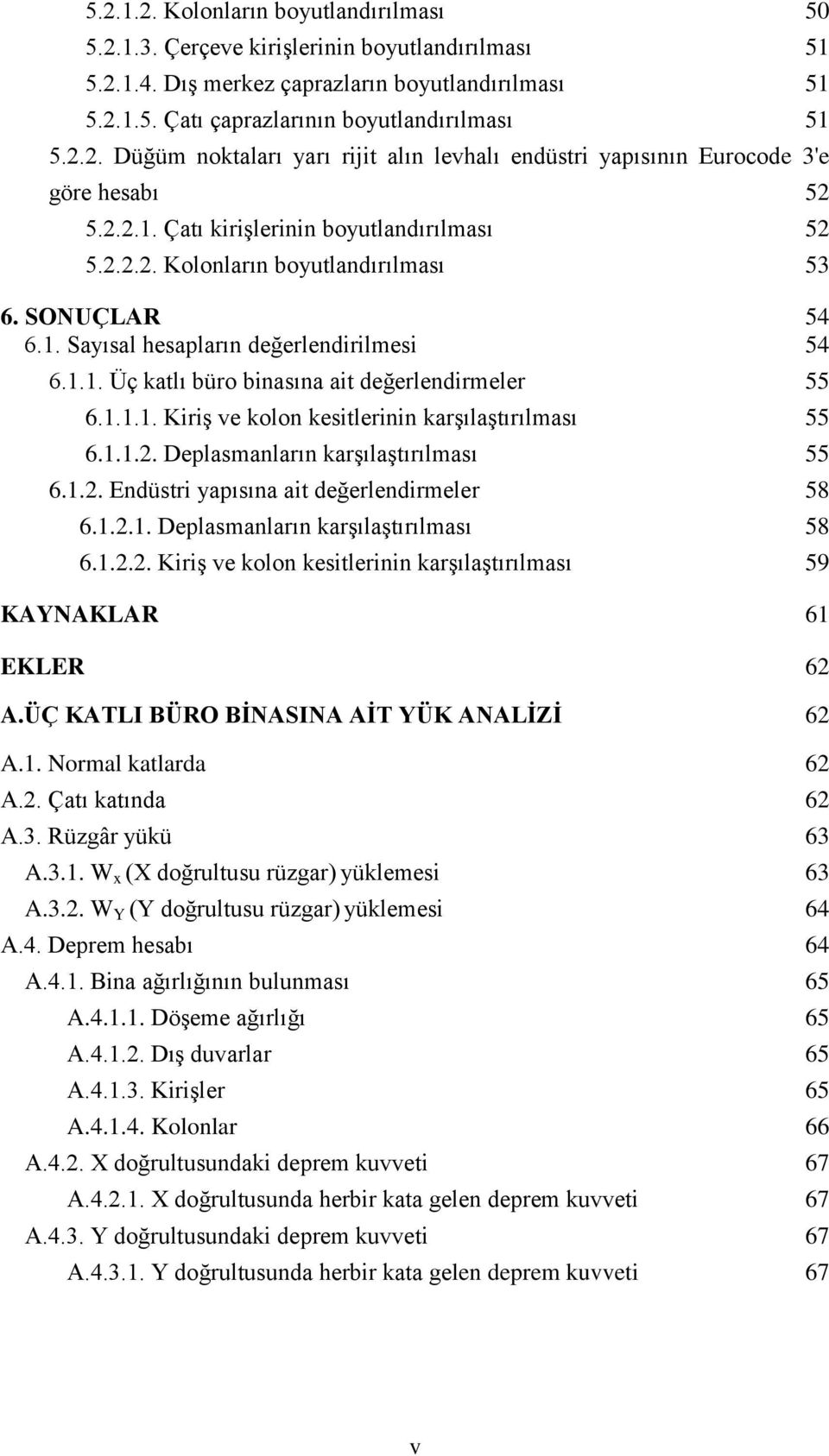 5.2.1.2. Kolonların boyutlandırılması 50
5.2.1.3. Çerçeve kirişlerinin boyutlandırılması 51
5.2.1.4. Dış merkez çaprazların boyutlandırılması 51
5.2.1.5. Çatı çaprazlarının boyutlandırılması 51
5.2.2. Düğüm noktaları yarı rijit alın levhalı endüstri yapısının Eurocode 3'e göre hesabı 52
5.2.2.1. Çatı kirişlerinin boyutlandırılması 52
5.2.2.2. Kolonların boyutlandırılması 53
6. SONUÇLAR 54
6.1. Sayısal hesapların değerlendirilmesi 54
6.1.1. Üç katlı büro binasına ait değerlendirmeler 55
6.1.1.1. Kiriş ve kolon kesitlerinin karşılaştırılması 55
6.1.1.2. Deplasmanların karşılaştırılması 55
6.1.2. Endüstri yapısına ait değerlendirmeler 58
6.1.2.1. Deplasmanların karşılaştırılması 58
6.1.2.2. Kiriş ve kolon kesitlerinin karşılaştırılması 59
KAYNAKLAR 61
EKLER 62
A.ÜÇ KATLI BÜRO BİNASINA AİT YÜK ANALİZİ 62
A.1. Normal katlarda 62
A.2. Çatı katında 62
A.3. Rüzgâr yükü 63
A.3.1. $W_x$ (X doğrultusu rüzgar) yüklemesi 63
A.3.2. $W_Y$ (Y doğrultusu rüzgar) yüklemesi 64
A.4. Deprem hesabı 64
A.4.1. Bina ağırlığının bulunması 65
A.4.1.1. Döşeme ağırlığı 65
A.4.1.2. Dış duvarlar 65
A.4.1.3. Kirişler 65
A.4.1.4. Kolonlar 66
A.4.2. X doğrultusundaki deprem kuvveti 67
A.4.2.1. X doğrultusunda herbir kata gelen deprem kuvveti 67
A.4.3. Y doğrultusundaki deprem kuvveti 67
A.4.3.1. Y doğrultusunda herbir kata gelen deprem kuvveti 67
v